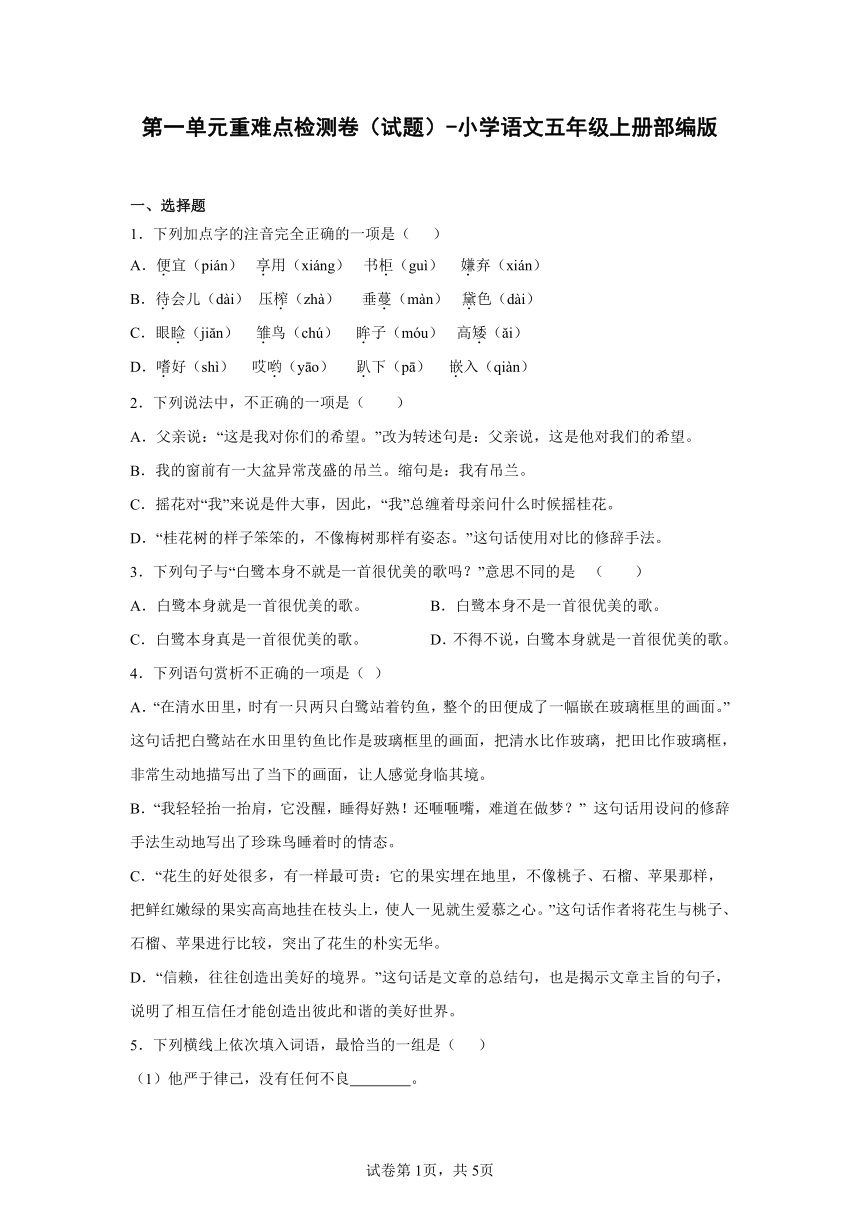 第一单元重难点检测卷（试题）-小学语文五年级上册部编版

一、选择题

1．下列加点字的注音完全正确的一项是（　　）

A．便宜（pián）　享用（xiáng）　书柜（guì）　嫌弃（xián）

B．待会儿（dài）　压榨（zhà）　垂蔓（màn）　黛色（dài）

C．眼睑（jiǎn）　雏鸟（chú）　眸子（móu）　高矮（ǎi）

D．嗜好（shì）　哎哟（yāo）　趴下（pā）　嵌入（qiàn）

2．下列说法中，不正确的一项是（　　）

A．父亲说：“这是我对你们的希望。”改为转述句是：父亲说，这是他对我们的希望。

B．我的窗前有一大盆异常茂盛的吊兰。缩句是：我有吊兰。

C．摇花对“我”来说是件大事，因此，“我”总缠着母亲问什么时候摇桂花。

D．“桂花树的样子笨笨的，不像梅树那样有姿态。”这句话使用对比的修辞手法。

3．下列句子与“白鹭本身不就是一首很优美的歌吗？”意思不同的是　（　　）

A．白鹭本身就是一首很优美的歌。　　B．白鹭本身不是一首很优美的歌。

C．白鹭本身真是一首很优美的歌。　　D．不得不说，白鹭本身就是一首很优美的歌。

4．下列语句赏析不正确的一项是（　）

A．“在清水田里，时有一只两只白鹭站着钓鱼，整个的田便成了一幅嵌在玻璃框里的画面。”这句话把白鹭站在水田里钓鱼比作是玻璃框里的画面，把清水比作玻璃，把田比作玻璃框，非常生动地描写出了当下的画面，让人感觉身临其境。

B．“我轻轻抬一抬肩，它没醒，睡得好熟！还咂咂嘴，难道在做梦？” 这句话用设问的修辞手法生动地写出了珍珠鸟睡着时的情态。

C．“花生的好处很多，有一样最可贵：它的果实埋在地里，不像桃子、石榴、苹果那样，把鲜红嫩绿的果实高高地挂在枝头上，使人一见就生爱慕之心。”这句话作者将花生与桃子、石榴、苹果进行比较，突出了花生的朴实无华。

D．“信赖，往往创造出美好的境界。”这句话是文章的总结句，也是揭示文章主旨的句子，说明了相互信任才能创造出彼此和谐的美好世界。

5．下列横线上依次填入词语，最恰当的一组是（　　）

（1）他严于律己，没有任何不良________。

试卷第1页，共5页